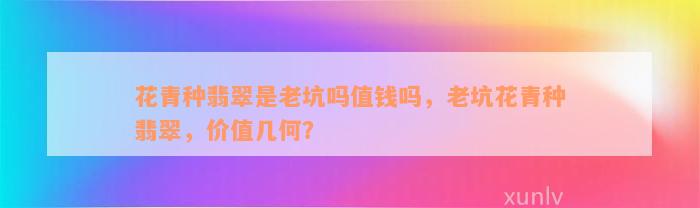 花青种翡翠是老坑吗值钱吗，老坑花青种翡翠，价值几何?

xunlv